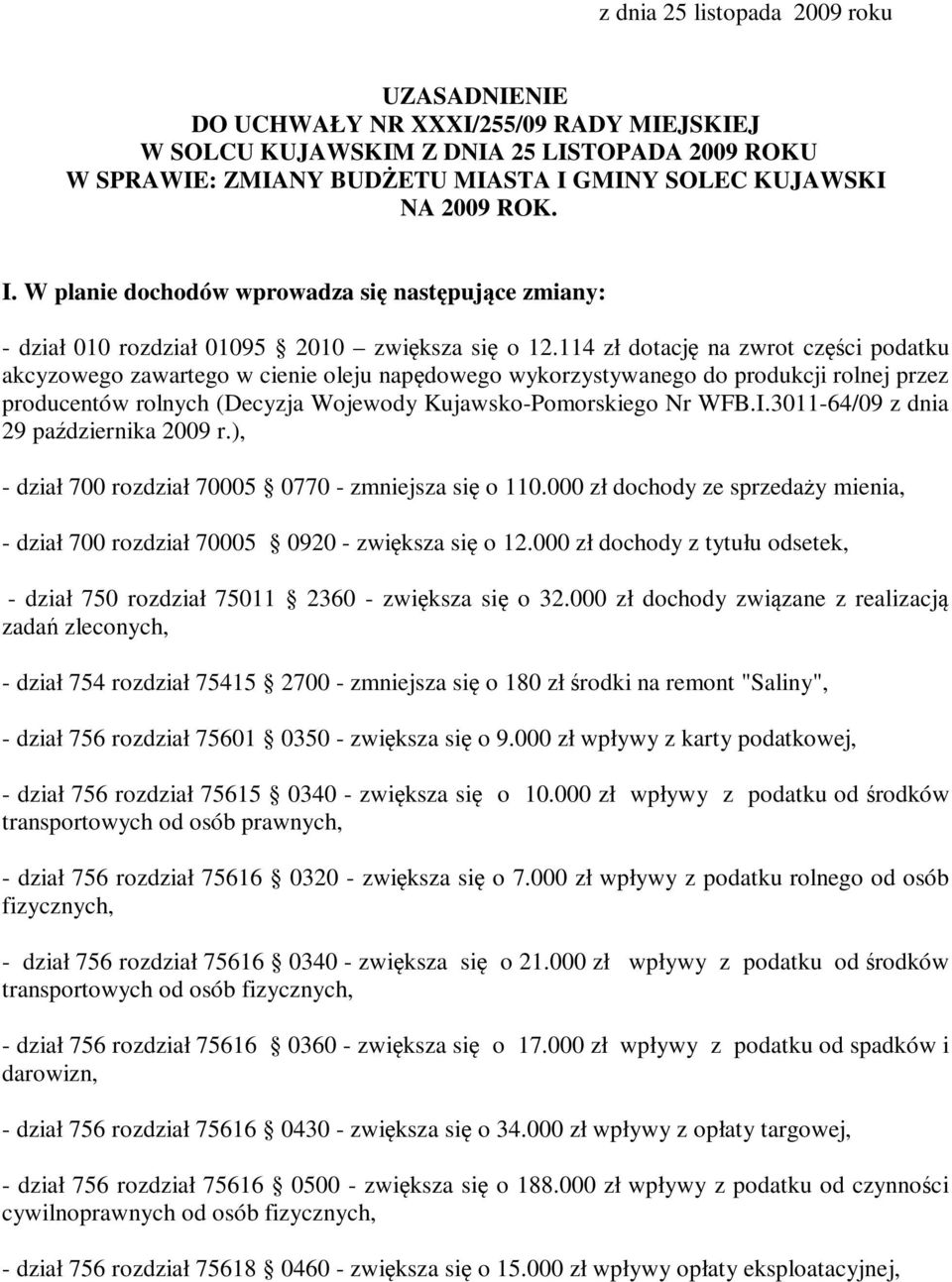 z dnia 25 listopada 2009 roku

UZASADNIENIE
DO UCHWAŁY NR XXXI/255/09 RADY MIEJSKIEJ
W SOLCU KUJAWSKIM Z DNIA 25 LISTOPADA 2009 ROKU
W SPRAWIE: ZMIANY BUDŻETU MIASTA I GMINY SOLEC KUJAWSKI
NA 2009 ROK.

I. W planie dochodów wprowadza się następujące zmiany:

- dział 010 rozdział 01095 § 2010 – zwiększa się o 12.114 zł dotację na zwrot części podatku akcyzowego zawartego w cienie oleju napędowego wykorzystywanego do produkcji rolnej przez producentów rolnych (Decyzja Wojewody Kujawsko-Pomorskiego Nr WFB.I.3011-64/09 z dnia 29 października 2009 r.),

- dział 700 rozdział 70005 § 0770 - zmniejsza się o 110.000 zł dochody ze sprzedaży mienia,

- dział 700 rozdział 70005 § 0920 - zwiększa się o 12.000 zł dochody z tytułu odsetek,

- dział 750 rozdział 75011 § 2360 - zwiększa się o 32.000 zł dochody związane z realizacją zadań zleconych,

- dział 754 rozdział 75415 § 2700 - zmniejsza się o 180 zł środki na remont "Saliny",

- dział 756 rozdział 75601 § 0350 - zwiększa się o 9.000 zł wpływy z karty podatkowej,

- dział 756 rozdział 75615 § 0340 - zwiększa się o 10.000 zł wpływy z podatku od środków transportowych od osób prawnych,

- dział 756 rozdział 75616 § 0320 - zwiększa się o 7.000 zł wpływy z podatku rolnego od osób fizycznych,

- dział 756 rozdział 75616 § 0340 - zwiększa się o 21.000 zł wpływy z podatku od środków transportowych od osób fizycznych,

- dział 756 rozdział 75616 § 0360 - zwiększa się o 17.000 zł wpływy z podatku od spadków i darowizn,

- dział 756 rozdział 75616 § 0430 - zwiększa się o 34.000 zł wpływy z opłaty targowej,

- dział 756 rozdział 75616 § 0500 - zwiększa się o 188.000 zł wpływy z podatku od czynności cywilnoprawnych od osób fizycznych,

- dział 756 rozdział 75618 § 0460 - zwiększa się o 15.000 zł wpływy opłaty eksploatacyjnej,